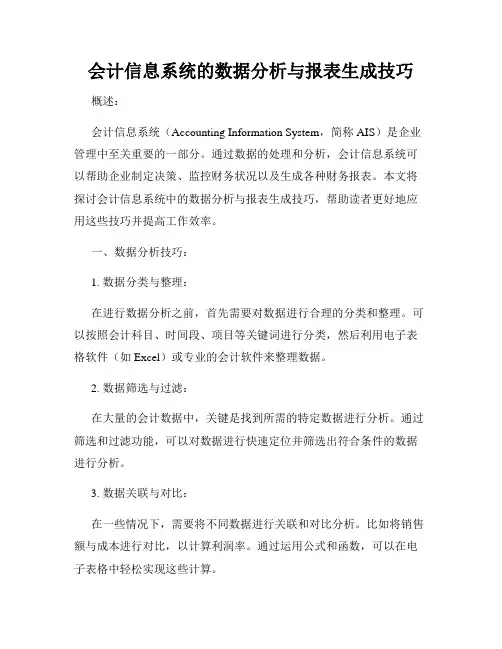 会计信息系统的数据分析与报表生成技巧

概述：

会计信息系统（Accounting Information System，简称 AIS）是企业管理中至关重要的一部分。通过数据的处理和分析，会计信息系统可以帮助企业制定决策、监控财务状况以及生成各种财务报表。本文将探讨会计信息系统中的数据分析与报表生成技巧，帮助读者更好地应用这些技巧并提高工作效率。

一、数据分析技巧：

1. 数据分类与整理：

在进行数据分析之前，首先需要对数据进行合理的分类和整理。可以按照会计科目、时间段、项目等关键词进行分类，然后利用电子表格软件（如 Excel）或专业的会计软件来整理数据。

2. 数据筛选与过滤：

在大量的会计数据中，关键是找到所需的特定数据进行分析。通过筛选和过滤功能，可以对数据进行快速定位并筛选出符合条件的数据进行分析。

3. 数据关联与对比：

在一些情况下，需要将不同数据进行关联和对比分析。比如将销售额与成本进行对比，以计算利润率。通过运用公式和函数，可以在电子表格中轻松实现这些计算。